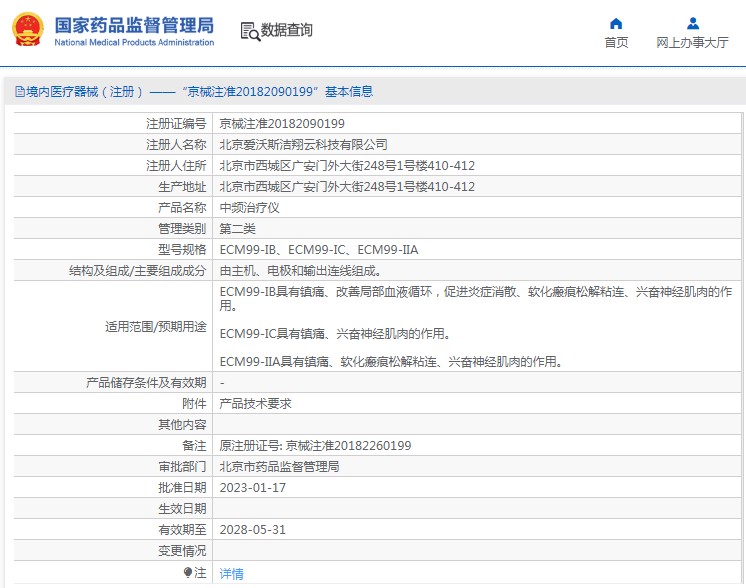 国家药品监督管理局
National Medical Products Administration

数据查询

首页　网上办事大厅

境内医疗器械（注册）——“京械注准20182090199”基本信息

| | |
|---|---|
| 注册证编号 | 京械注准20182090199 |
| 注册人名称 | 北京爱沃斯洁翔云科技有限公司 |
| 注册人住所 | 北京市西城区广安门外大街248号1号楼410-412 |
| 生产地址 | 北京市西城区广安门外大街248号1号楼410-412 |
| 产品名称 | 中频治疗仪 |
| 管理类别 | 第二类 |
| 型号规格 | ECM99-IB、ECM99-IC、ECM99-IIA |
| 结构及组成/主要组成成分 | 由主机、电极和输出连线组成。 |
| 适用范围/预期用途 | ECM99-IB具有镇痛、改善局部血液循环，促进炎症消散、软化瘢痕松解粘连、兴奋神经肌肉的作用。 ECM99-IC具有镇痛、兴奋神经肌肉的作用。 ECM99-IIA具有镇痛、软化瘢痕松解粘连、兴奋神经肌肉的作用。 |
| 产品储存条件及有效期 | - |
| 附件 | 产品技术要求 |
| 其他内容 | |
| 备注 | 原注册证号: 京械注准20182260199 |
| 审批部门 | 北京市药品监督管理局 |
| 批准日期 | 2023-01-17 |
| 生效日期 | |
| 有效期至 | 2028-05-31 |
| 变更情况 | |
| 注 | 详情 |